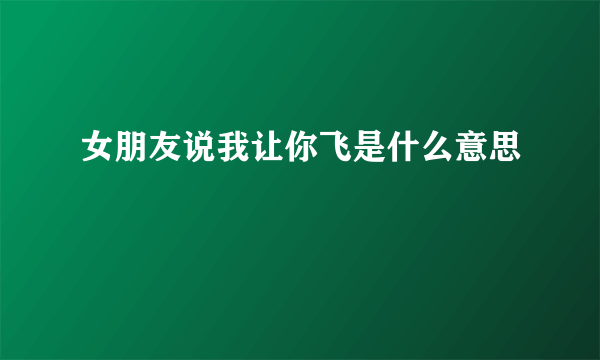 女朋友说我让你飞是什么意思